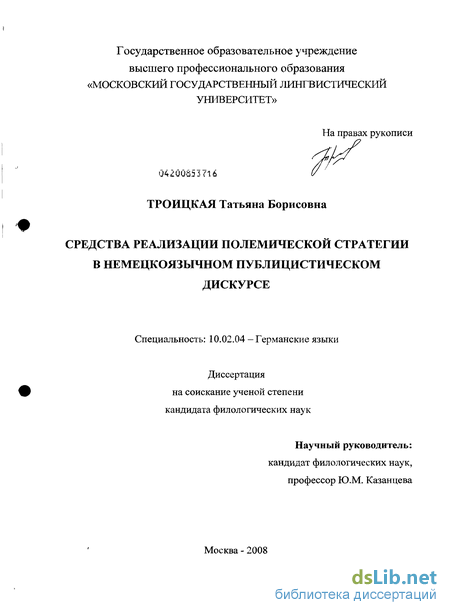 Государственное образовательное учреждение высшего профессионального образования «МОСКОВСКИЙ ГОСУДАРСТВЕННЫЙ ЛИНГВИСТИЧЕСКИЙ УНИВЕРСИТЕТ»

На правах рукописи

04200853716

ТРОИЦКАЯ Татьяна Борисовна

СРЕДСТВА РЕАЛИЗАЦИИ ПОЛЕМИЧЕСКОЙ СТРАТЕГИИ В НЕМЕЦКОЯЗЫЧНОМ ПУБЛИЦИСТИЧЕСКОМ ДИСКУРСЕ

Специальность: 10.02.04 – Германские языки

Диссертация
на соискание ученой степени
кандидата филологических наук

Научный руководитель:
кандидат филологических наук,
профессор Ю.М. Казанцева

Москва - 2008

dsLib.net
библиотека диссертаций